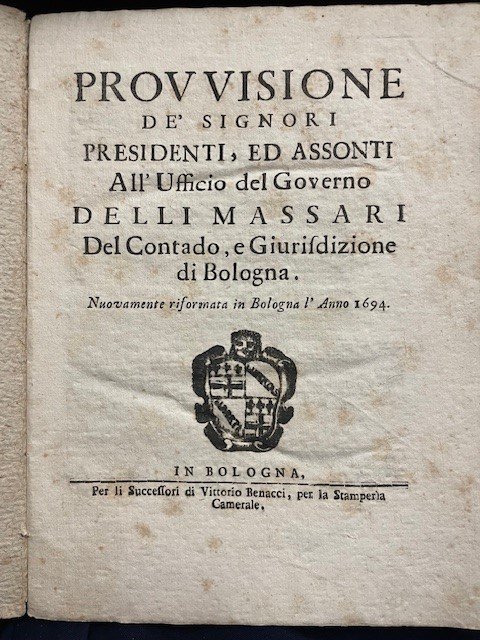 PROVVISIONE
DE' SIGNORI
PRESIDENTI, ED ASSONTI
All' Ufficio del Governo
DELLI MASSARI
Del Contado, e Giuriſdizione
di Bologna.

Nuovamente riformata in Bologna l' Anno 1694.

IN BOLOGNA,
Per li Succeſſori di Vittorio Benacci, per la Stamperia Camerale,